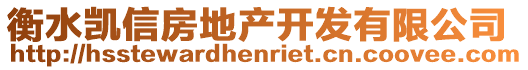 衡水凯信房地产开发有限公司
http://hsstewardhenriet.cn.coovee.com